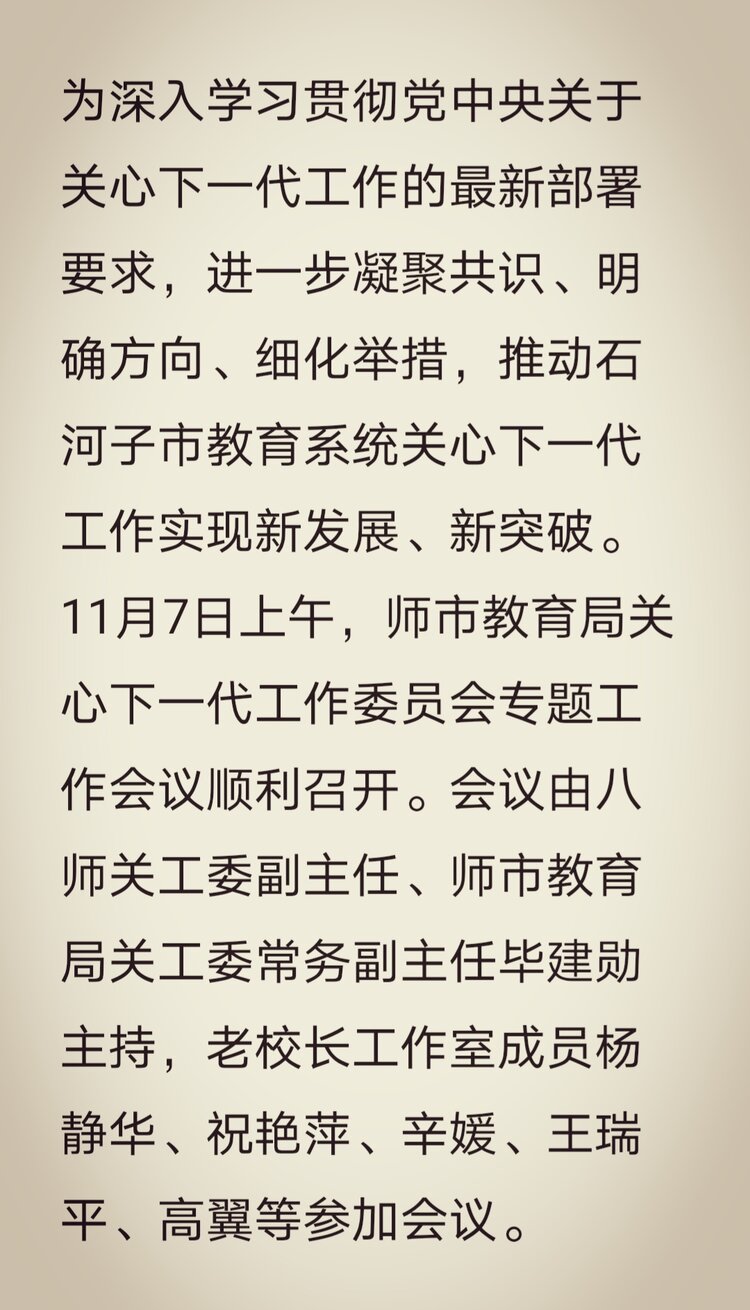 为深入学习贯彻党中央关于关心下一代工作的最新部署要求，进一步凝聚共识、明确方向、细化举措，推动石河子市教育系统关心下一代工作实现新发展、新突破。11月7日上午，师市教育局关心下一代工作委员会专题工作会议顺利召开。会议由八师关工委副主任、师市教育局关工委常务副主任毕建勋主持，老校长工作室成员杨静华、祝艳萍、辛媛、王瑞平、高翼等参加会议。